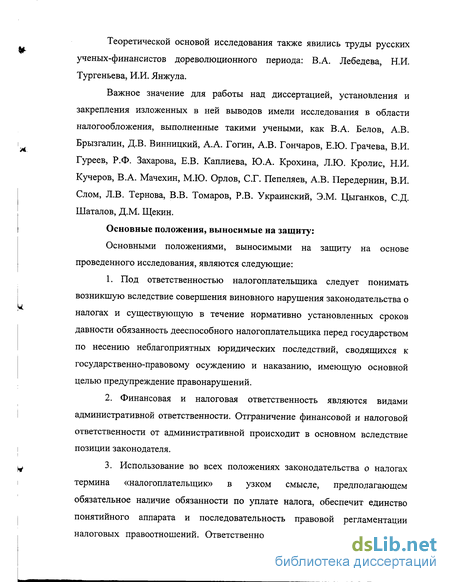 Теоретической основой исследования также явились труды русских ученых-финансистов дореволюционного периода: В.А. Лебедева, Н.И. Тургеньева, И.И. Янжула.

Важное значение для работы над диссертацией, установления и закрепления изложенных в ней выводов имели исследования в области налогообложения, выполненные такими учеными, как В.А. Белов, А.В. Брызгалин, Д.В. Винницкий, А.А. Гогин, А.В. Гончаров, Е.Ю. Грачева, В.И. Гуреев, Р.Ф. Захарова, Е.В. Каплиева, Ю.А. Крохина, Л.Ю. Кролис, Н.И. Кучеров, В.А. Мачехин, М.Ю. Орлов, С.Г. Пепеляев, А.В. Передернин, В.И. Слом, Л.В. Тернова, В.В. Томаров, Р.В. Украинский, Э.М. Цыганков, С.Д. Шаталов, Д.М. Щекин.

Основные положения, выносимые на защиту:

Основными положениями, выносимыми на защиту на основе проведенного исследования, являются следующие:

1. Под ответственностью налогоплательщика следует понимать возникшую вследствие совершения виновного нарушения законодательства о налогах и существующую в течение нормативно установленных сроков давности обязанность дееспособного налогоплательщика перед государством по несению неблагоприятных юридических последствий, сводящихся к государственно-правовому осуждению и наказанию, имеющую основной целью предупреждение правонарушений.

2. Финансовая и налоговая ответственность являются видами административной ответственности. Отграничение финансовой и налоговой ответственности от административной происходит в основном вследствие позиции законодателя.

3. Использование во всех положениях законодательства о налогах термина «налогоплательщик» в узком смысле, предполагающем обязательное наличие обязанности по уплате налога, обеспечит единство понятийного аппарата и последовательность правовой регламентации налоговых правоотношений. Ответственно

dsLib.net
библиотека диссертаций